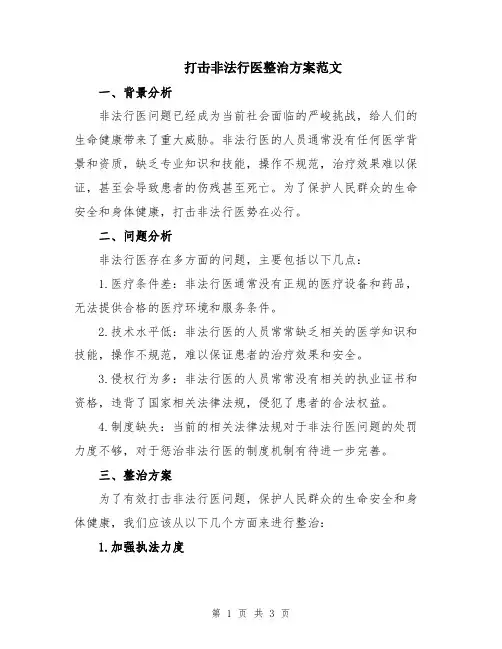 打击非法行医整治方案范文

一、背景分析

非法行医问题已经成为当前社会面临的严峻挑战，给人们的生命健康带来了重大威胁。非法行医的人员通常没有任何医学背景和资质，缺乏专业知识和技能，操作不规范，治疗效果难以保证，甚至会导致患者的伤残甚至死亡。为了保护人民群众的生命安全和身体健康，打击非法行医势在必行。

二、问题分析

非法行医存在多方面的问题，主要包括以下几点：

1.医疗条件差：非法行医通常没有正规的医疗设备和药品，无法提供合格的医疗环境和服务条件。

2.技术水平低：非法行医的人员常常缺乏相关的医学知识和技能，操作不规范，难以保证患者的治疗效果和安全。

3.侵权行为多：非法行医的人员常常没有相关的执业证书和资格，违背了国家相关法律法规，侵犯了患者的合法权益。

4.制度缺失：当前的相关法律法规对于非法行医问题的处罚力度不够，对于惩治非法行医的制度机制有待进一步完善。

三、整治方案

为了有效打击非法行医问题，保护人民群众的生命安全和身体健康，我们应该从以下几个方面来进行整治：

1.加强执法力度

第 1 页 共 3 页